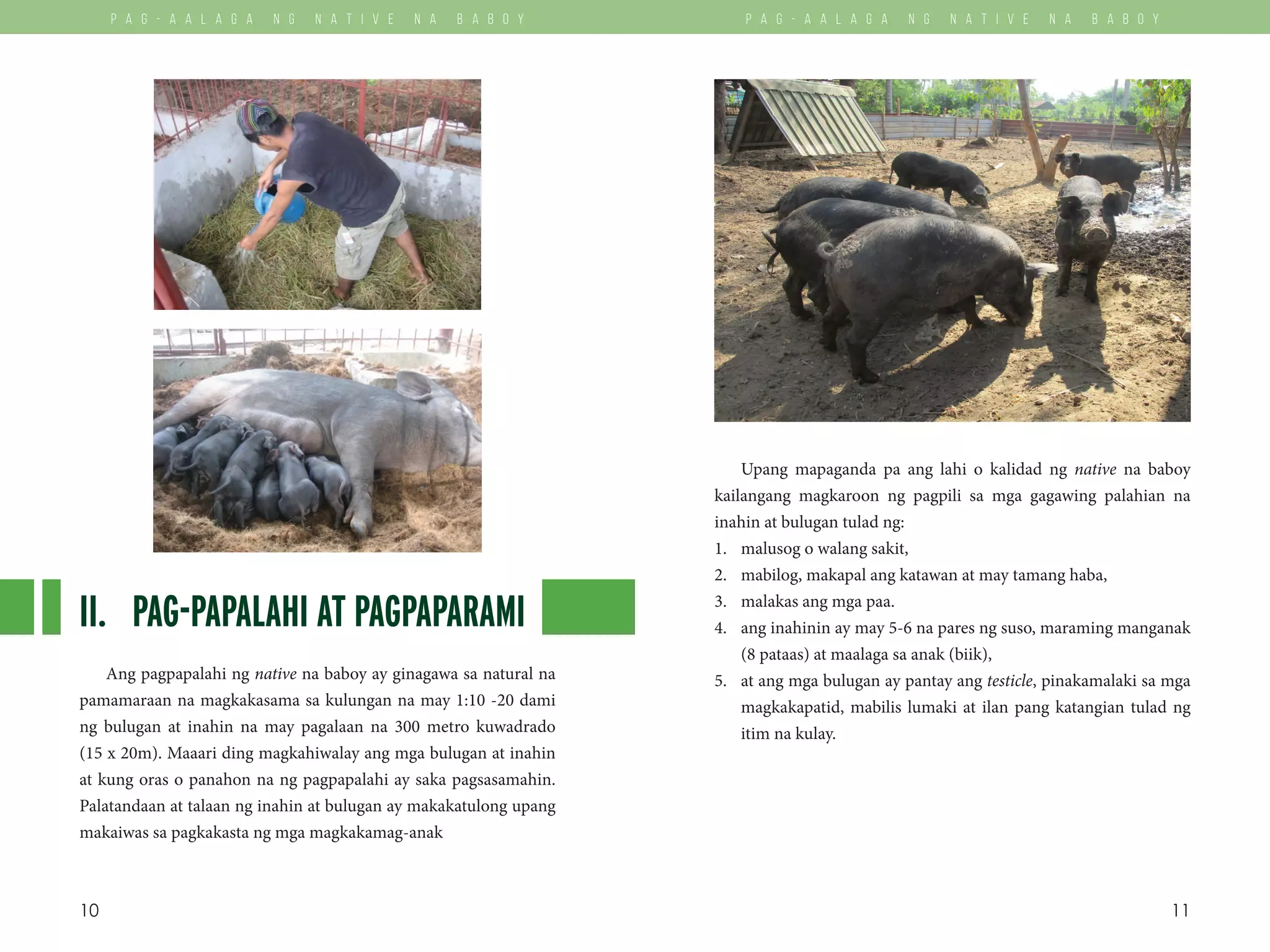 PAG-AALAGA NG NATIVE NA BABOY

II. PAG-PAPALAHI AT PAGPAPARAMI

Ang pagpapalahi ng native na baboy ay ginagawa sa natural na pamamaraan na magkakasama sa kulungan na may 1:10 -20 dami ng bulugan at inahin na may pagalaan na 300 metro kuwadrado (15 x 20m). Maaari ding magkahiwalay ang mga bulugan at inahin at kung oras o panahon na ng pagpapalahi ay saka pagsasamahin. Palatandaan at talaan ng inahin at bulugan ay makakatulong upang makaiwas sa pagkakasta ng mga magkakamag-anak

10

PAG-AALAGA NG NATIVE NA BABOY

Upang mapaganda pa ang lahi o kalidad ng native na baboy kailangang magkaroon ng pagpili sa mga gagawing palahian na inahin at bulugan tulad ng:
1. malusog o walang sakit,
2. mabilog, makapal ang katawan at may tamang haba,
3. malakas ang mga paa.
4. ang inahinin ay may 5-6 na pares ng suso, maraming manganak (8 pataas) at maalaga sa anak (biik),
5. at ang mga bulugan ay pantay ang testicle, pinakamalaki sa mga magkakapatid, mabilis lumaki at ilan pang katangian tulad ng itim na kulay.

11